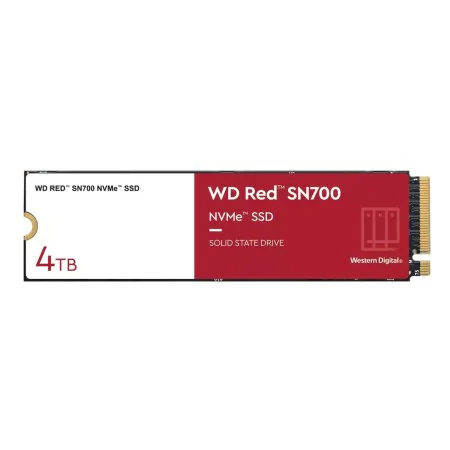 WD RED™ SN700 NVMe™ SSD

4TB

WD Red™ SN700

NVMe™ SSD

SOLID STATE DRIVE

Western Digital®